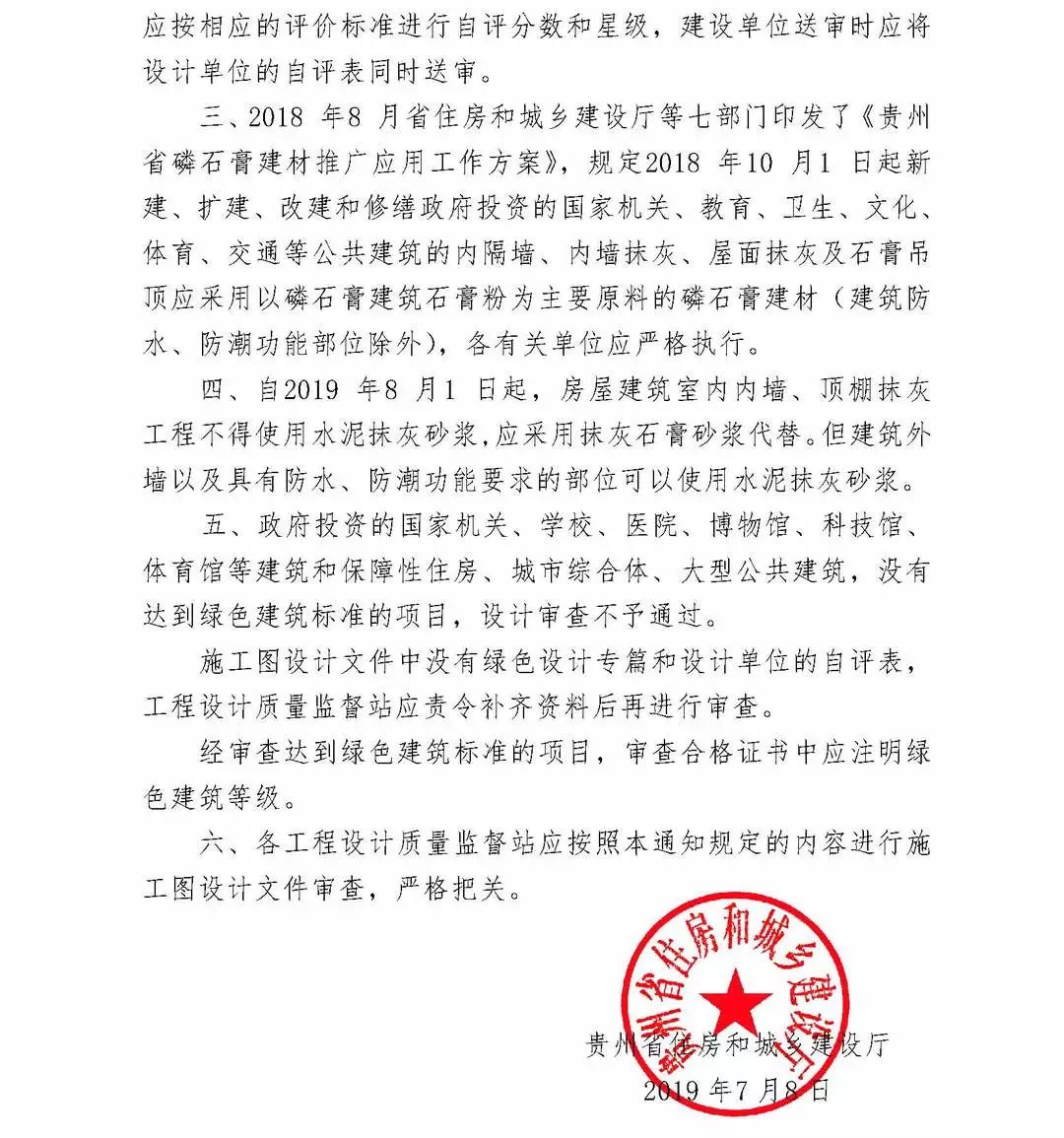 应按相应的评价标准进行自评分数和星级，建设单位送审时应将设计单位的自评表同时送审。

三、2018 年8 月省住房和城乡建设厅等七部门印发了《贵州省磷石膏建材推广应用工作方案》，规定2018 年10 月1 日起新建、扩建、改建和修缮政府投资的国家机关、教育、卫生、文化、体育、交通等公共建筑的内隔墙、内墙抹灰、屋面抹灰及石膏吊顶应采用以磷石膏建筑石膏粉为主要原料的磷石膏建材（建筑防水、防潮功能部位除外），各有关单位应严格执行。

四、自2019 年8 月1 日起，房屋建筑室内内墙、顶棚抹灰工程不得使用水泥抹灰砂浆，应采用抹灰石膏砂浆代替。但建筑外墙以及具有防水、防潮功能要求的部位可以使用水泥抹灰砂浆。

五、政府投资的国家机关、学校、医院、博物馆、科技馆、体育馆等建筑和保障性住房、城市综合体、大型公共建筑，没有达到绿色建筑标准的项目，设计审查不予通过。

施工图设计文件中没有绿色设计专篇和设计单位的自评表，工程设计质量监督站应责令补齐资料后再进行审查。

经审查达到绿色建筑标准的项目，审查合格证书中应注明绿色建筑等级。

六、各工程设计质量监督站应按照本通知规定的内容进行施工图设计文件审查，严格把关。

贵州省住房和城乡建设厅

贵州省住房和城乡建设厅
2019 年7 月8 日